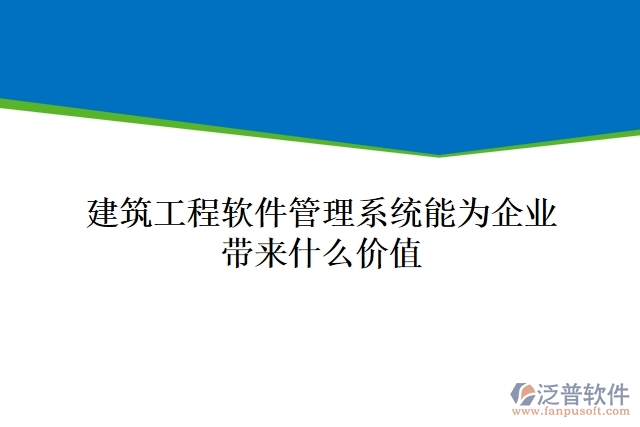 建筑工程软件管理系统能为企业带来什么价值

泛普软件
www.fanpusoft.com